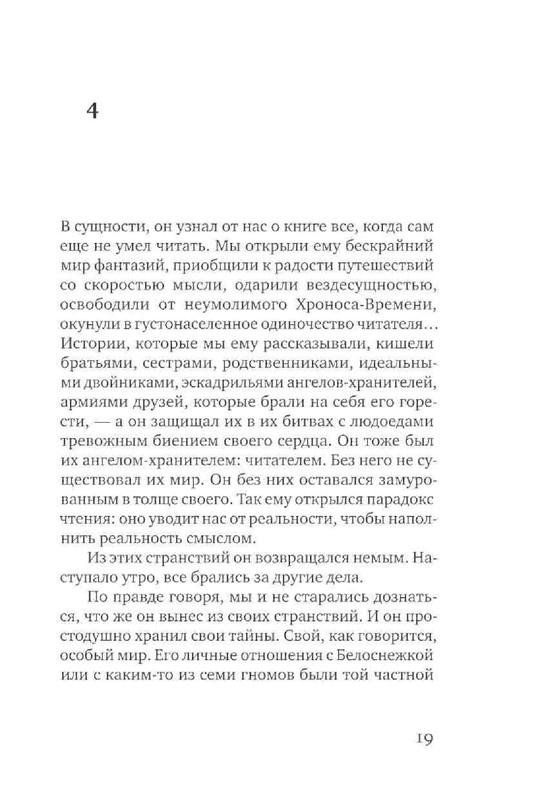 4

В сущности, он узнал от нас о книге все, когда сам еще не умел читать. Мы открыли ему бескрайний мир фантазий, приобщили к радости путешествий со скоростью мысли, одарили вездесущностью, освободили от неумолимого Хроноса-Времени, окунули в густонаселенное одиночество читателя… Истории, которые мы ему рассказывали, кишели братьями, сестрами, родственниками, идеальными двойниками, эскадрильями ангелов-хранителей, армиями друзей, которые брали на себя его горести, — а он защищал их в их битвах с людоедами тревожным биением своего сердца. Он тоже был их ангелом-хранителем: читателем. Без него не существовал их мир. Он без них оставался замурованным в толще своего. Так ему открылся парадокс чтения: оно уводит нас от реальности, чтобы наполнить реальность смыслом.

Из этих странствий он возвращался немым. Наступало утро, все брались за другие дела.

По правде говоря, мы и не старались дознаться, что же он вынес из своих странствий. И он простодушно хранил свои тайны. Свой, как говорится, особый мир. Его личные отношения с Белоснежкой или с каким-то из семи гномов были той частной

19